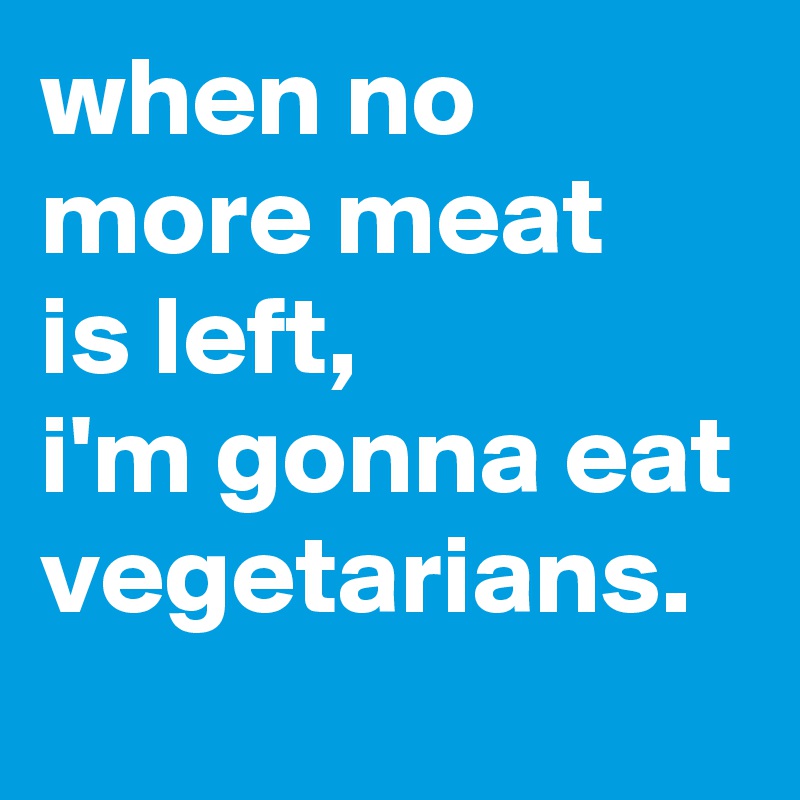 when no more meat is left, i'm gonna eat vegetarians.